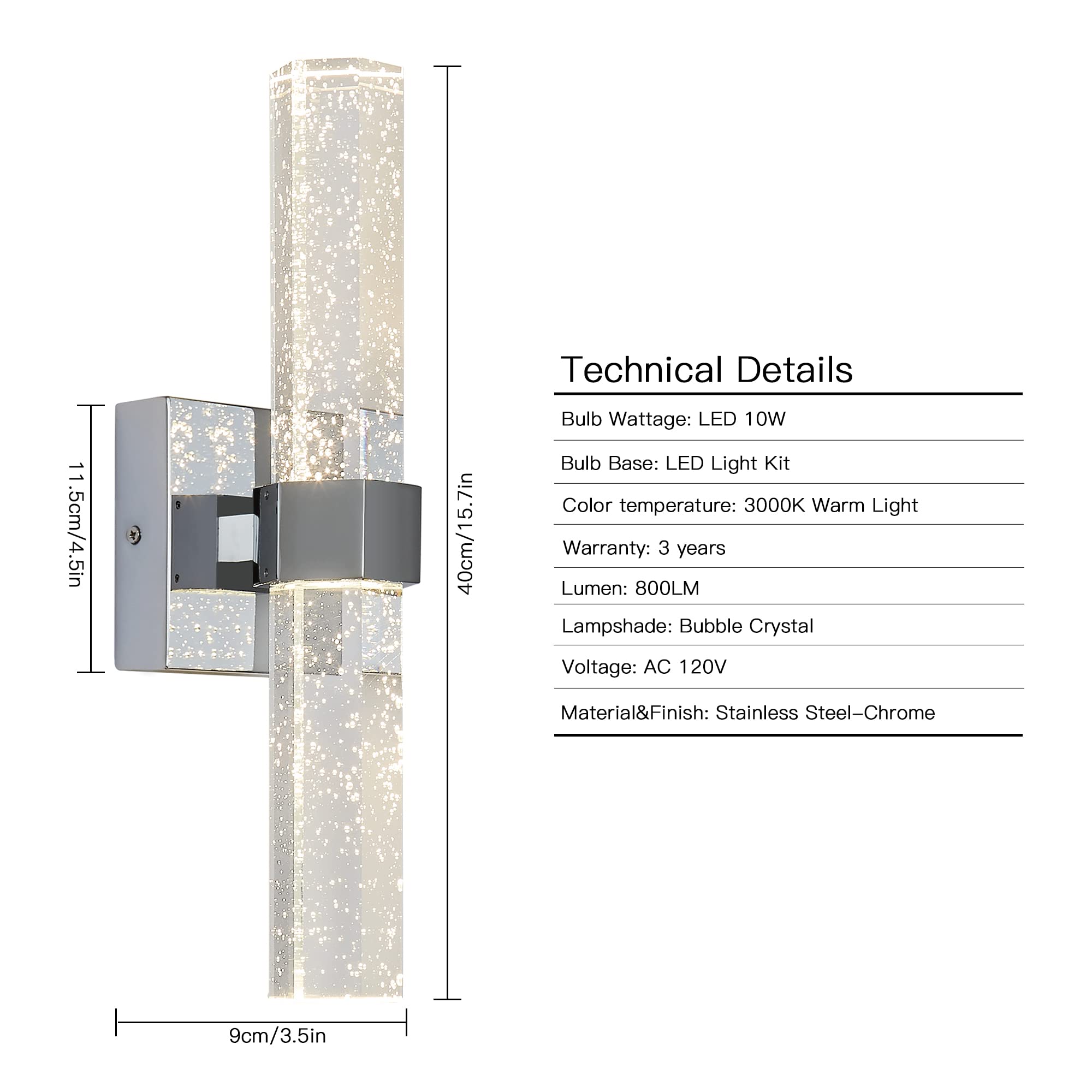 11.5cm/4.5in

40cm/15.7in

9cm/3.5in

Technical Details

Bulb Wattage: LED 10W

Bulb Base: LED Light Kit

Color temperature: 3000K Warm Light

Warranty: 3 years

Lumen: 800LM

Lampshade: Bubble Crystal

Voltage: AC 120V

Material&Finish: Stainless Steel-Chrome